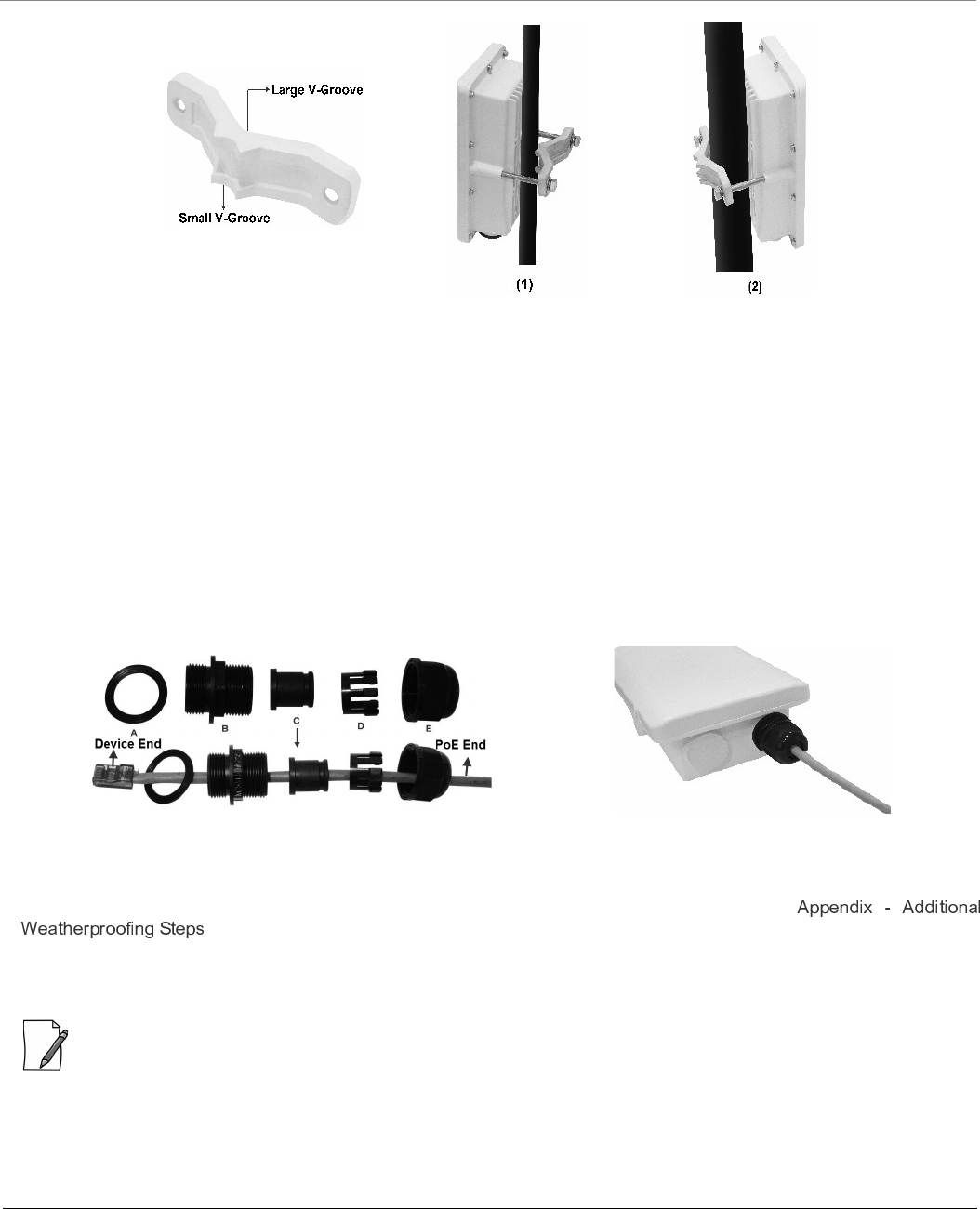 Large V-Groove

Small V-Groove

(1)

(2)

A

B

C

D

E

Device End

PoE End

Appendix - Additional Weatherproofing Steps